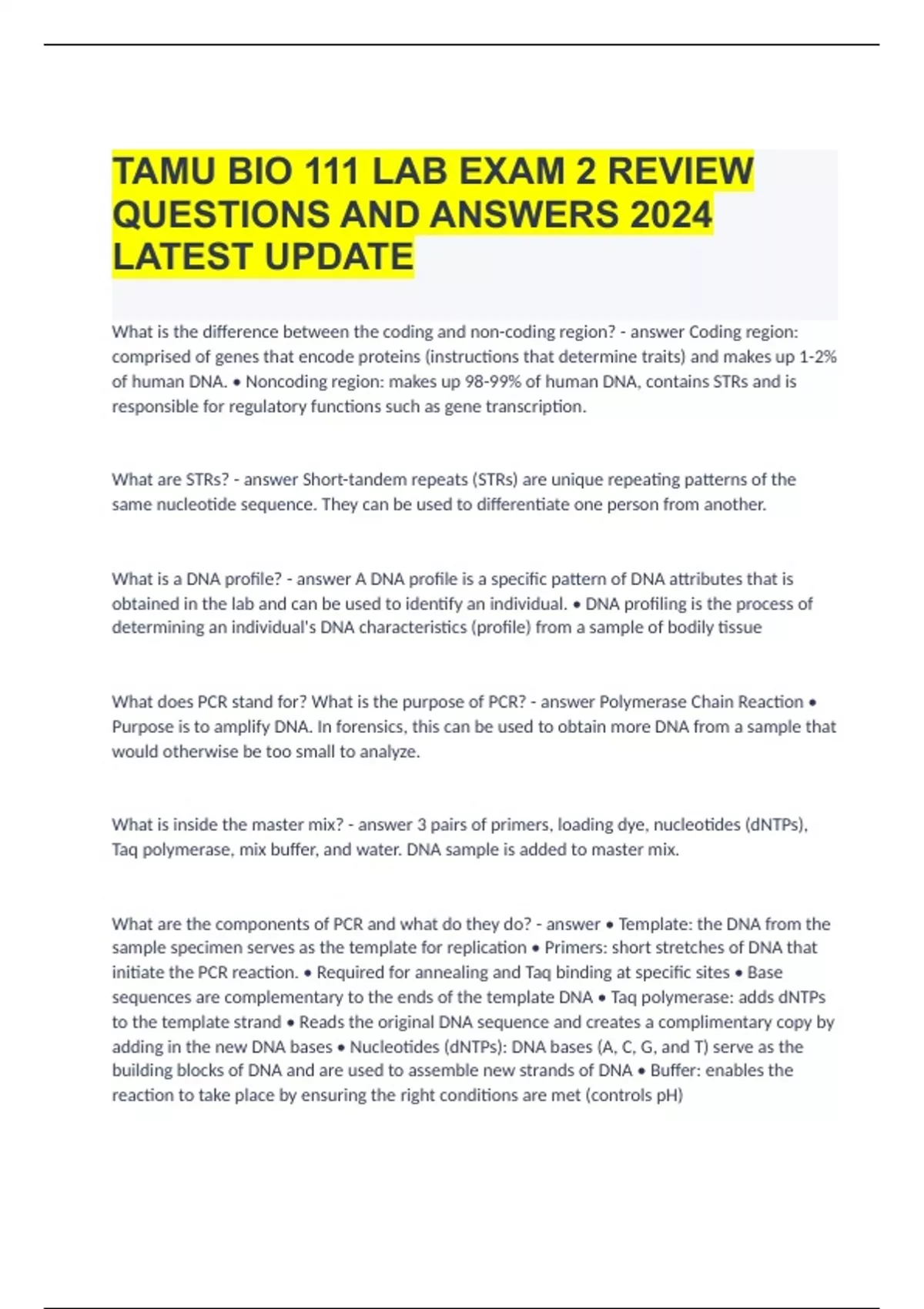 TAMU BIO 111 LAB EXAM 2 REVIEW QUESTIONS AND ANSWERS 2024 LATEST UPDATE

What is the difference between the coding and non-coding region? - answer Coding region: comprised of genes that encode proteins (instructions that determine traits) and makes up 1-2% of human DNA. • Noncoding region: makes up 98-99% of human DNA, contains STRs and is responsible for regulatory functions such as gene transcription.

What are STRs? - answer Short-tandem repeats (STRs) are unique repeating patterns of the same nucleotide sequence. They can be used to differentiate one person from another.

What is a DNA profile? - answer A DNA profile is a specific pattern of DNA attributes that is obtained in the lab and can be used to identify an individual. • DNA profiling is the process of determining an individual's DNA characteristics (profile) from a sample of bodily tissue

What does PCR stand for? What is the purpose of PCR? - answer Polymerase Chain Reaction • Purpose is to amplify DNA. In forensics, this can be used to obtain more DNA from a sample that would otherwise be too small to analyze.

What is inside the master mix? - answer 3 pairs of primers, loading dye, nucleotides (dNTPs), Taq polymerase, mix buffer, and water. DNA sample is added to master mix.

What are the components of PCR and what do they do? - answer • Template: the DNA from the sample specimen serves as the template for replication • Primers: short stretches of DNA that initiate the PCR reaction. • Required for annealing and Taq binding at specific sites • Base sequences are complementary to the ends of the template DNA • Taq polymerase: adds dNTPs to the template strand • Reads the original DNA sequence and creates a complimentary copy by adding in the new DNA bases • Nucleotides (dNTPs): DNA bases (A, C, G, and T) serve as the building blocks of DNA and are used to assemble new strands of DNA • Buffer: enables the reaction to take place by ensuring the right conditions are met (controls pH)